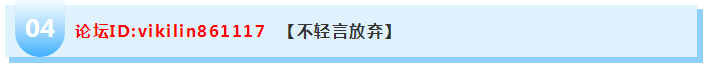 04 论坛ID:vikilin861117 【不轻言放弃】